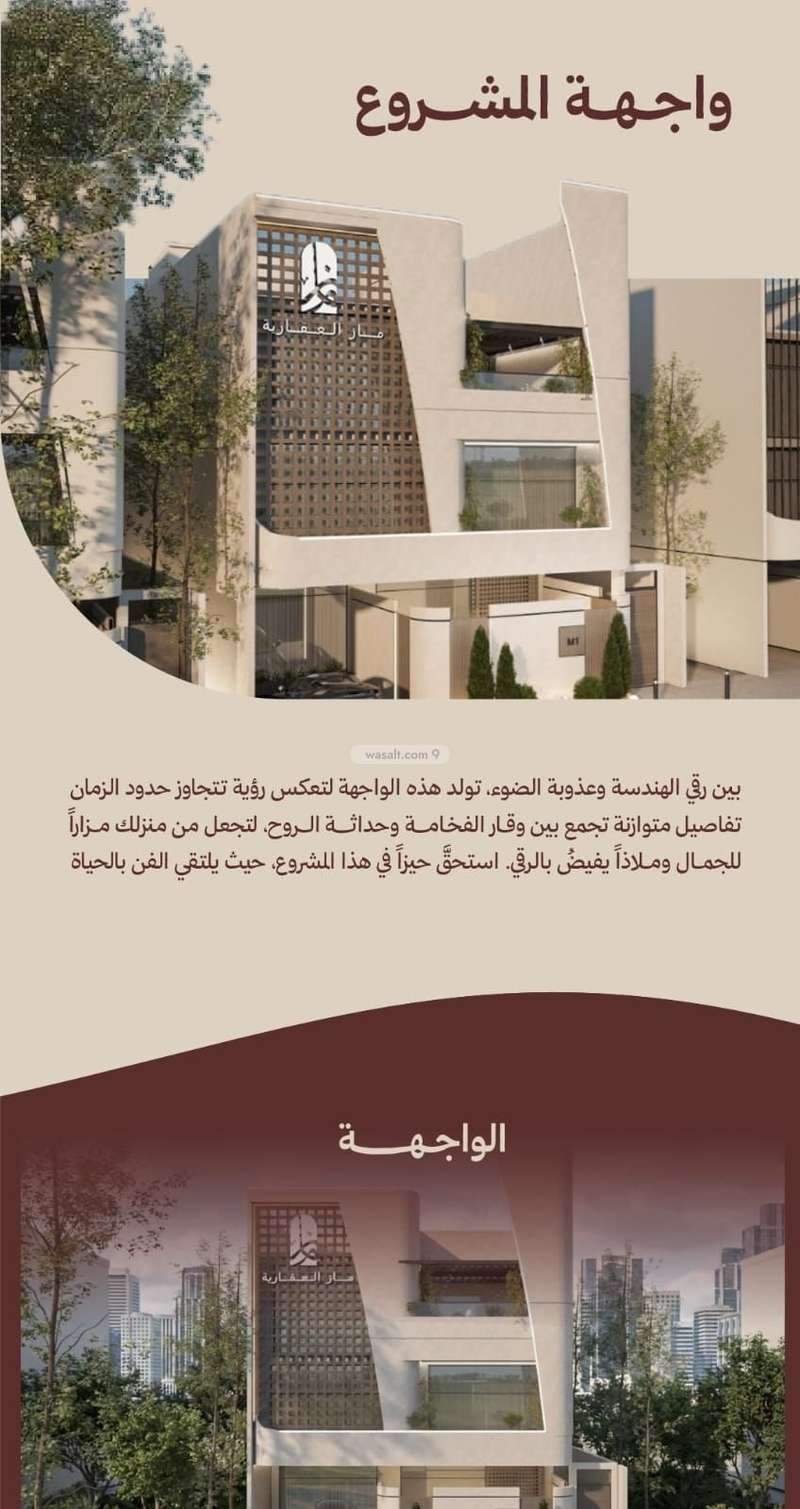 واجهة المشروع

مار العقارية

M1

wasalt.com

بين رقي الهندسة وعذوبة الضوء، تولد هذه الواجهة لتعكس رؤية تتجاوز حدود الزمان تفاصيل متوازنة تجمع بين وقار الفخامة وحداثة الروح، لتجعل من منزلك مزاراً للجمال وملاذاً يفيضُ بالرقي. استحقَّ حيزاً في هذا المشروع، حيث يلتقي الفن بالحياة

الواجهة

مار العقارية